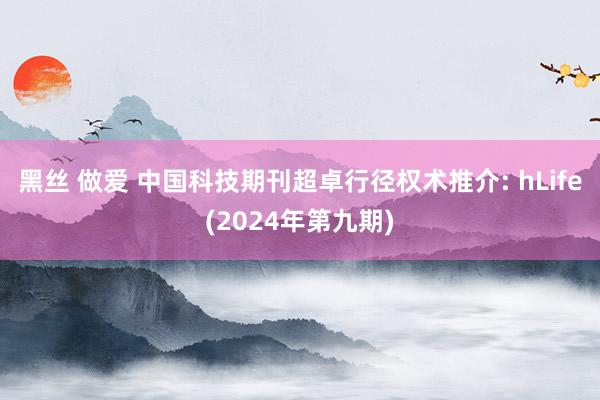 黑丝 做爱 中国科技期刊超卓行径权术推介: hLife (2024年第九期)